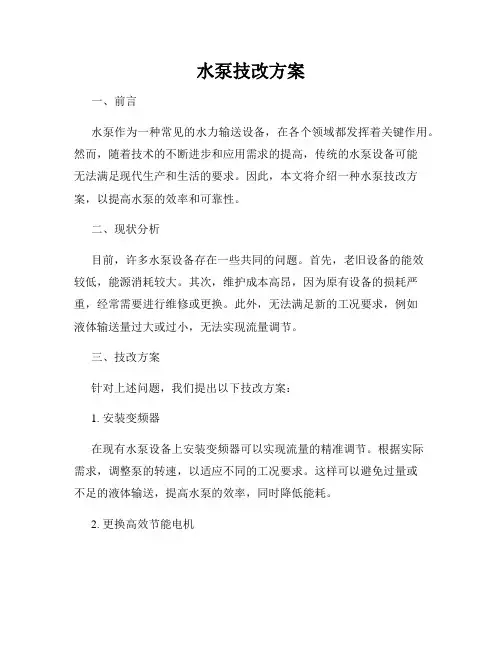 水泵技改方案

一、前言

水泵作为一种常见的水力输送设备，在各个领域都发挥着关键作用。然而，随着技术的不断进步和应用需求的提高，传统的水泵设备可能无法满足现代生产和生活的要求。因此，本文将介绍一种水泵技改方案，以提高水泵的效率和可靠性。

二、现状分析

目前，许多水泵设备存在一些共同的问题。首先，老旧设备的能效较低，能源消耗较大。其次，维护成本高昂，因为原有设备的损耗严重，经常需要进行维修或更换。此外，无法满足新的工况要求，例如液体输送量过大或过小，无法实现流量调节。

三、技改方案

针对上述问题，我们提出以下技改方案：

1. 安装变频器

在现有水泵设备上安装变频器可以实现流量的精准调节。根据实际需求，调整泵的转速，以适应不同的工况要求。这样可以避免过量或不足的液体输送，提高水泵的效率，同时降低能耗。

2. 更换高效节能电机